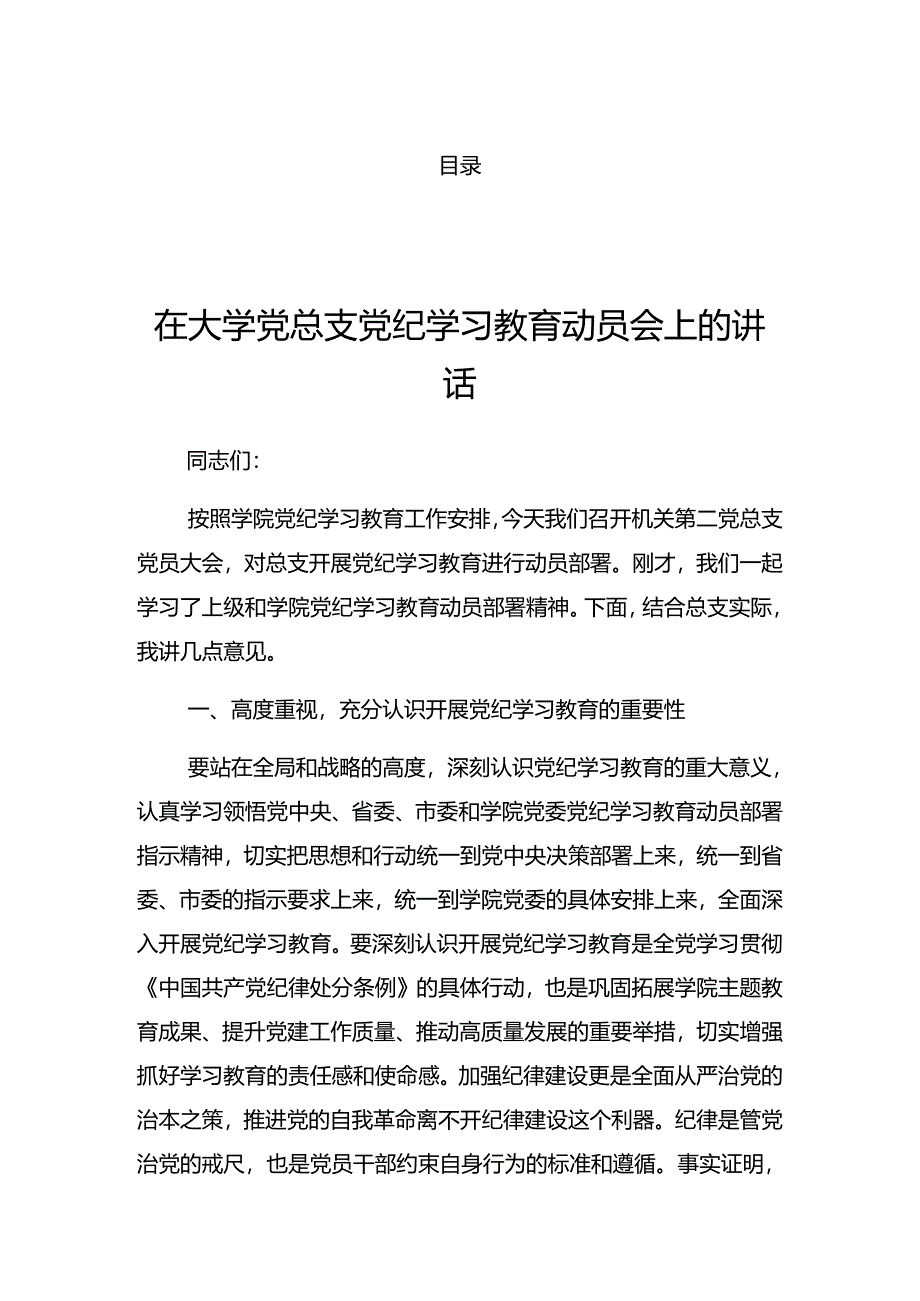 目录

在大学党总支党纪学习教育动员会上的讲话

同志们:

按照学院党纪学习教育工作安排,今天我们召开机关第二党总支党员大会，对总支开展党纪学习教育进行动员部署。刚才，我们一起学习了上级和学院党纪学习教育动员部署精神。下面，结合总支实际，我讲几点意见。

一、高度重视，充分认识开展党纪学习教育的重要性

要站在全局和战略的高度，深刻认识党纪学习教育的重大意义，认真学习领悟党中央、省委、市委和学院党委党纪学习教育动员部署指示精神，切实把思想和行动统一到党中央决策部署上来，统一到省委、市委的指示要求上来，统一到学院党委的具体安排上来，全面深入开展党纪学习教育。要深刻认识开展党纪学习教育是全党学习贯彻《中国共产党纪律处分条例》的具体行动，也是巩固拓展学院主题教育成果、提升党建工作质量、推动高质量发展的重要举措，切实增强抓好学习教育的责任感和使命感。加强纪律建设更是全面从严治党的治本之策，推进党的自我革命离不开纪律建设这个利器。纪律是管党治党的戒尺，也是党员干部约束自身行为的标准和遵循。事实证明，